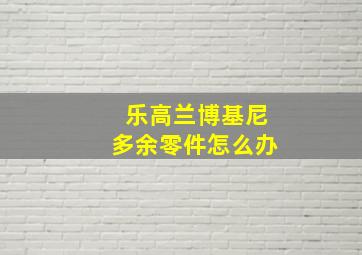 乐高兰博基尼
多余零件怎么办